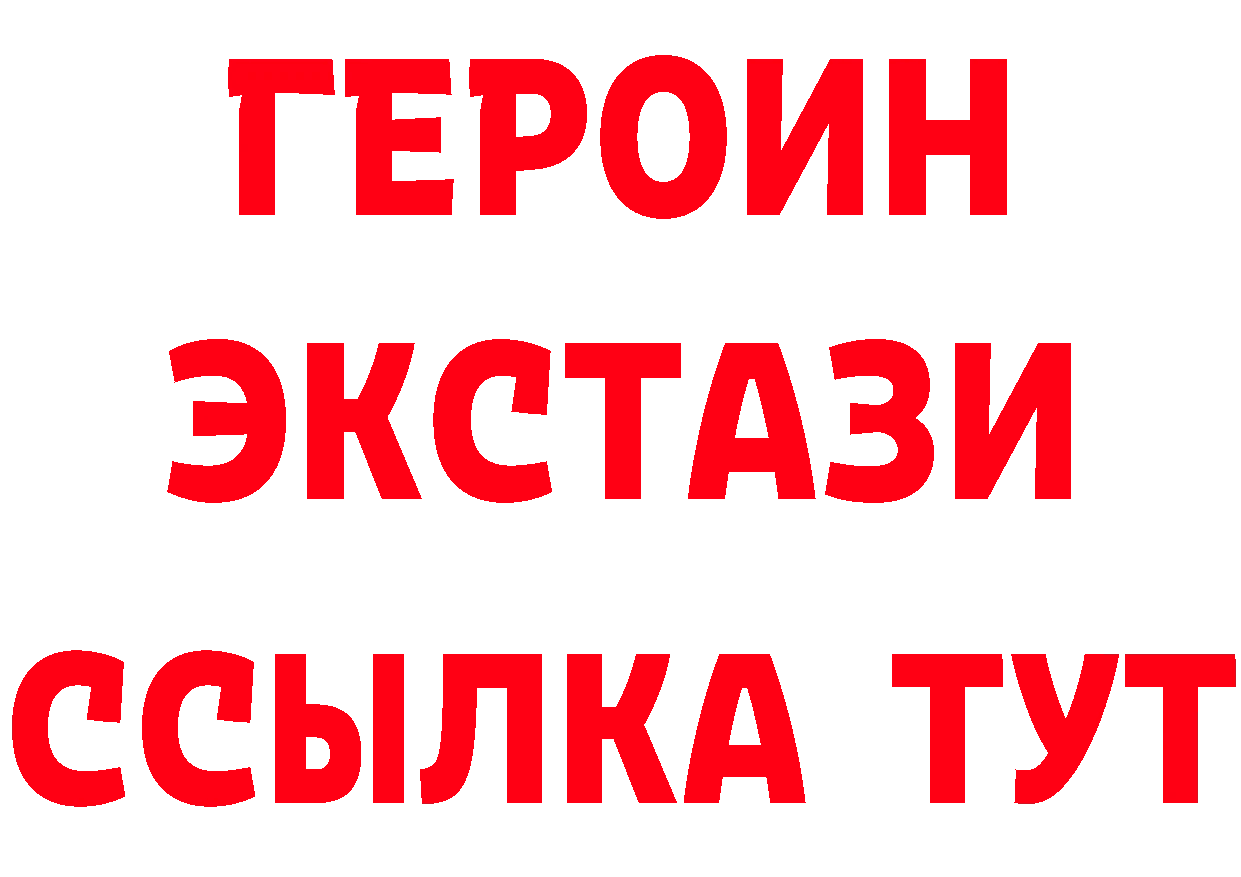 ГЕРОИН
ЭКСТАЗИ
ССЫЛКА ТУТ